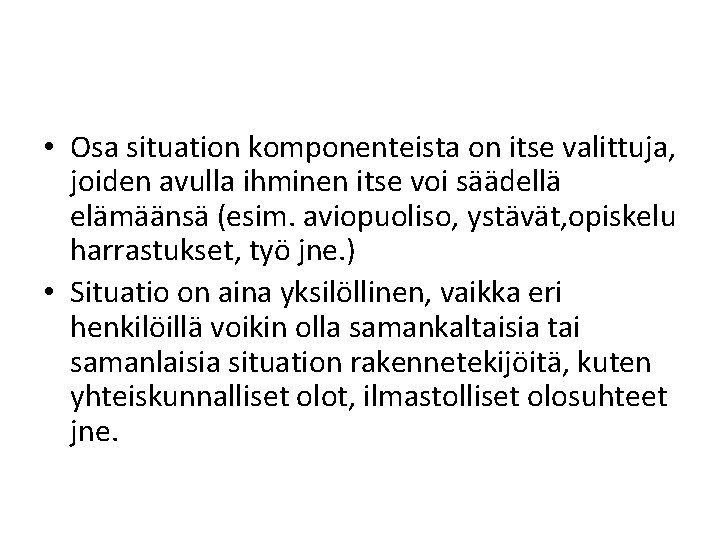 • Osa situation komponenteista on itse valittuja, joiden avulla ihminen itse voi säädellä elämäänsä (esim. aviopuoliso, ystävät,opiskelu harrastukset, työ jne.)
• Situatio on aina yksilöllinen, vaikka eri henkilöillä voikin olla samankaltaisia tai samanlaisia situation rakennetekijöitä, kuten yhteiskunnalliset olot, ilmastolliset olosuhteet jne.